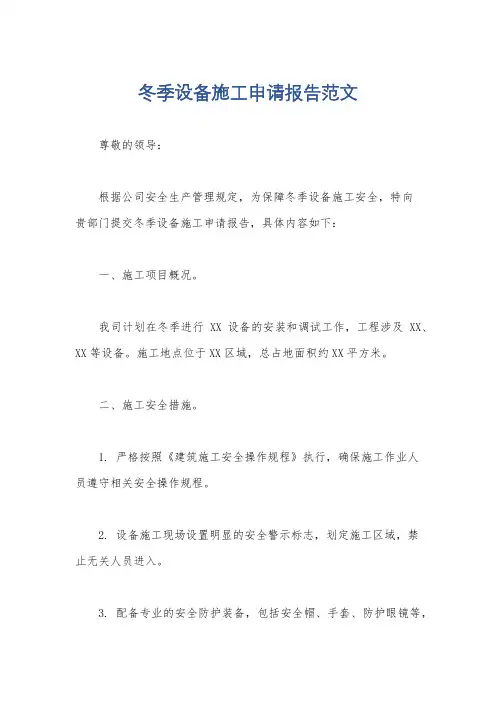 冬季设备施工申请报告范文

尊敬的领导：

根据公司安全生产管理规定，为保障冬季设备施工安全，特向贵部门提交冬季设备施工申请报告，具体内容如下：

一、施工项目概况。

我司计划在冬季进行 XX 设备的安装和调试工作，工程涉及 XX、XX 等设备。施工地点位于 XX 区域，总占地面积约 XX 平方米。

二、施工安全措施。

1. 严格按照《建筑施工安全操作规程》执行，确保施工作业人员遵守相关安全操作规程。

2. 设备施工现场设置明显的安全警示标志，划定施工区域，禁止无关人员进入。

3. 配备专业的安全防护装备，包括安全帽、手套、防护眼镜等，